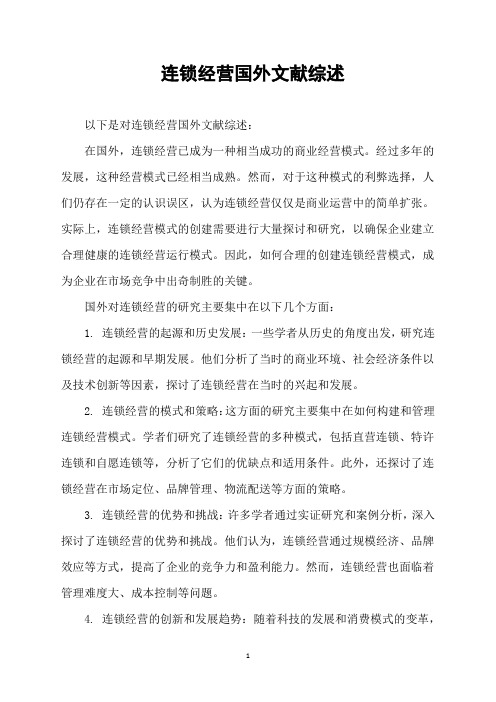 连锁经营国外文献综述

以下是对连锁经营国外文献综述：

在国外，连锁经营已成为一种相当成功的商业经营模式。经过多年的发展，这种经营模式已经相当成熟。然而，对于这种模式的利弊选择，人们仍存在一定的认识误区，认为连锁经营仅仅是商业运营中的简单扩张。实际上，连锁经营模式的创建需要进行大量探讨和研究，以确保企业建立合理健康的连锁经营运行模式。因此，如何合理的创建连锁经营模式，成为企业在市场竞争中出奇制胜的关键。

国外对连锁经营的研究主要集中在以下几个方面：

1. 连锁经营的起源和历史发展：一些学者从历史的角度出发，研究连锁经营的起源和早期发展。他们分析了当时的商业环境、社会经济条件以及技术创新等因素，探讨了连锁经营在当时的兴起和发展。

2. 连锁经营的模式和策略：这方面的研究主要集中在如何构建和管理连锁经营模式。学者们研究了连锁经营的多种模式，包括直营连锁、特许连锁和自愿连锁等，分析了它们的优缺点和适用条件。此外，还探讨了连锁经营在市场定位、品牌管理、物流配送等方面的策略。

3. 连锁经营的优势和挑战：许多学者通过实证研究和案例分析，深入探讨了连锁经营的优势和挑战。他们认为，连锁经营通过规模经济、品牌效应等方式，提高了企业的竞争力和盈利能力。然而，连锁经营也面临着管理难度大、成本控制等问题。

4. 连锁经营的创新和发展趋势：随着科技的发展和消费模式的变革，

1